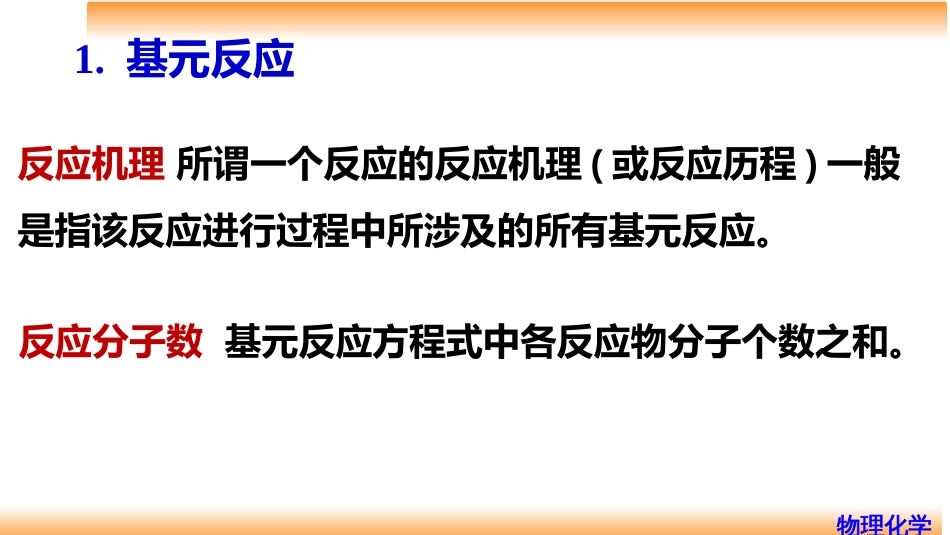 1. 基元反应

反应机理 所谓一个反应的反应机理（或反应历程）一般是指该反应进行过程中所涉及的所有基元反应。

反应分子数 基元反应方程式中各反应物分子个数之和。

物理化学